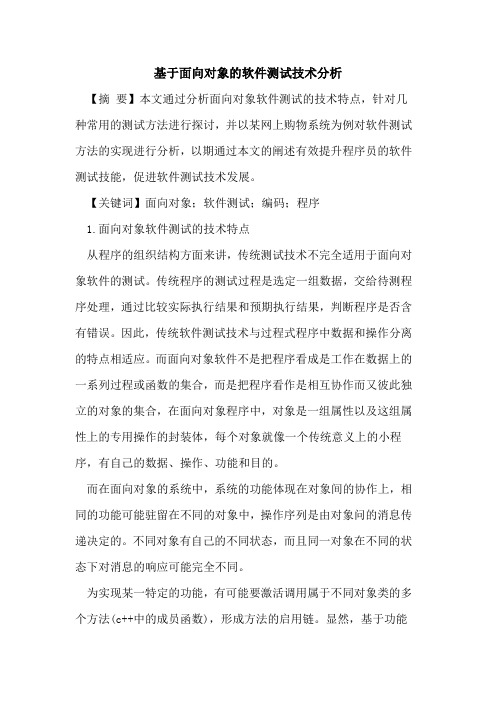 基于面向对象的软件测试技术分析

【摘 要】本文通过分析面向对象软件测试的技术特点，针对几种常用的测试方法进行探讨，并以某网上购物系统为例对软件测试方法的实现进行分析，以期通过本文的阐述有效提升程序员的软件测试技能，促进软件测试技术发展。

【关键词】面向对象；软件测试；编码；程序

1.面向对象软件测试的技术特点

从程序的组织结构方面来讲，传统测试技术不完全适用于面向对象软件的测试。传统程序的测试过程是选定一组数据，交给待测程序处理，通过比较实际执行结果和预期执行结果，判断程序是否含有错误。因此，传统软件测试技术与过程式程序中数据和操作分离的特点相适应。而面向对象软件不是把程序看成是工作在数据上的一系列过程或函数的集合，而是把程序看作是相互协作而又彼此独立的对象的集合，在面向对象程序中，对象是一组属性以及这组属性上的专用操作的封装体，每个对象就像一个传统意义上的小程序，有自己的数据、操作、功能和目的。

而在面向对象的系统中，系统的功能体现在对象间的协作上，相同的功能可能驻留在不同的对象中，操作序列是由对象间的消息传递决定的。不同对象有自己的不同状态，而且同一对象在不同的状态下对消息的响应可能完全不同。

为实现某一特定的功能，有可能要激活调用属于不同对象类的多个方法(c++中的成员函数)，形成方法的启用链。显然，基于功能